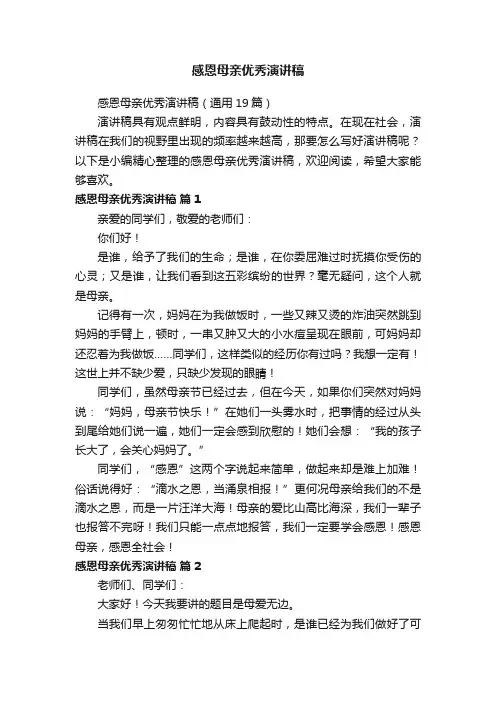 感恩母亲优秀演讲稿

感恩母亲优秀演讲稿（通用 19 篇）

演讲稿具有观点鲜明，内容具有鼓动性的特点。在现在社会，演讲稿在我们的视野里出现的频率越来越高，那要怎么写好演讲稿呢？以下是小编精心整理的感恩母亲优秀演讲稿，欢迎阅读，希望大家能够喜欢。

感恩母亲优秀演讲稿 篇 1

亲爱的同学们，敬爱的老师们：

你们好！

是谁，给予了我们的生命；是谁，在你委屈难过时抚摸你受伤的心灵；又是谁，让我们看到这五彩缤纷的世界？毫无疑问，这个人就是母亲。

记得有一次，妈妈在为我做饭时，一些又辣又烫的炸油突然跳到妈妈的手臂上，顿时，一串又肿又大的小水痘呈现在眼前，可妈妈却还忍着为我做饭……同学们，这样类似的经历你有过吗？我想一定有！这世上并不缺少爱，只缺少发现的眼睛！

同学们，虽然母亲节已经过去，但在今天，如果你们突然对妈妈说：“妈妈，母亲节快乐！”在她们一头雾水时，把事情的经过从头到尾给她们说一遍，她们一定会感到欣慰的！她们会想：“我的孩子长大了，会关心妈妈了。”

同学们，“感恩”这两个字说起来简单，做起来却是难上加难！俗话说得好：“滴水之恩，当涌泉相报！”更何况母亲给我们的不是滴水之恩，而是一片汪洋大海！母亲的爱比山高比海深，我们一辈子也报答不完呀！我们只能一点点地报答，我们一定要学会感恩！感恩母亲，感恩全社会！

感恩母亲优秀演讲稿 篇 2

老师们、同学们：

大家好！今天我要讲的题目是母爱无边。

当我们早上匆匆忙忙地从床上爬起时，是谁已经为我们做好了可